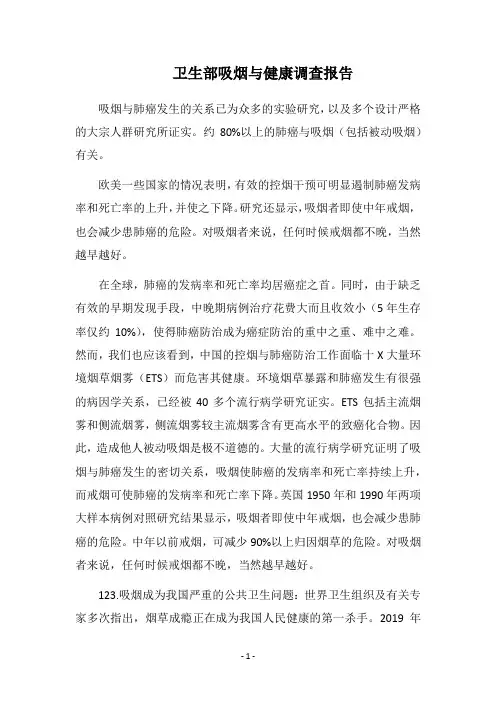 卫生部吸烟与健康调查报告

吸烟与肺癌发生的关系已为众多的实验研究，以及多个设计严格的大宗人群研究所证实。约 80%以上的肺癌与吸烟（包括被动吸烟）有关。

欧美一些国家的情况表明，有效的控烟干预可明显遏制肺癌发病率和死亡率的上升，并使之下降。研究还显示，吸烟者即使中年戒烟，也会减少患肺癌的危险。对吸烟者来说，任何时候戒烟都不晚，当然越早越好。

在全球，肺癌的发病率和死亡率均居癌症之首。同时，由于缺乏有效的早期发现手段，中晚期病例治疗花费大而且收效小（5 年生存率仅约 10%），使得肺癌防治成为癌症防治的重中之重、难中之难。然而，我们也应该看到，中国的控烟与肺癌防治工作面临十 X 大量环境烟草烟雾（ETS）而危害其健康。环境烟草暴露和肺癌发生有很强的病因学关系，已经被 40 多个流行病学研究证实。ETS 包括主流烟雾和侧流烟雾，侧流烟雾较主流烟雾含有更高水平的致癌化合物。因此，造成他人被动吸烟是极不道德的。大量的流行病学研究证明了吸烟与肺癌发生的密切关系，吸烟使肺癌的发病率和死亡率持续上升，而戒烟可使肺癌的发病率和死亡率下降。英国 1950 年和 1990 年两项大样本病例对照研究结果显示，吸烟者即使中年戒烟，也会减少患肺癌的危险。中年以前戒烟，可减少 90%以上归因烟草的危险。对吸烟者来说，任何时候戒烟都不晚，当然越早越好。

123.吸烟成为我国严重的公共卫生问题：世界卫生组织及有关专家多次指出，烟草成瘾正在成为我国人民健康的第一杀手。2019 年

- 1 -